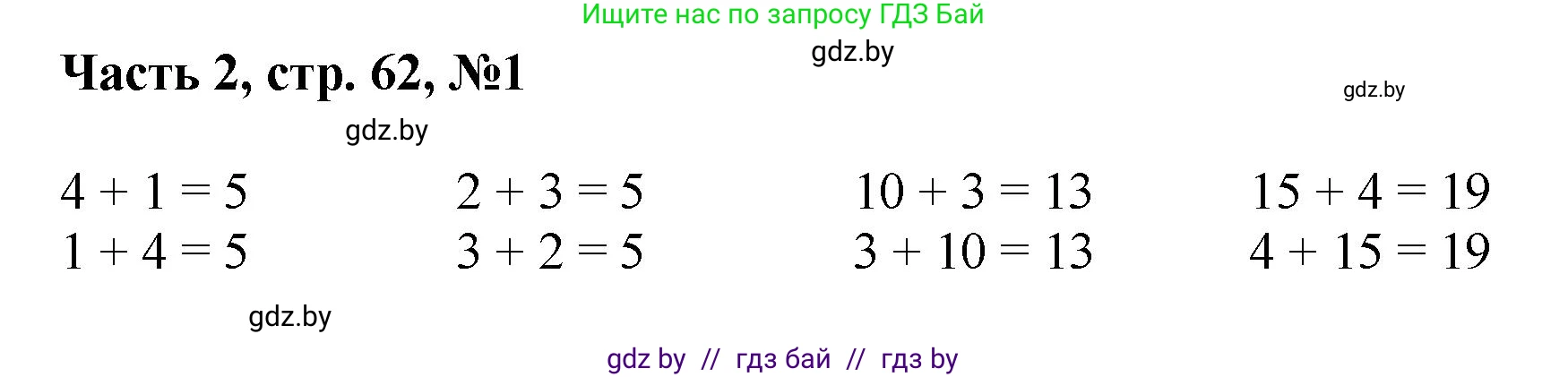 Ищите нас по запросу ГДЗ Бай

gdz.by

Часть 2, стр. 62, №1

gdz.by

gdz.by

$4 + 1 = 5$
$1 + 4 = 5$

$2 + 3 = 5$
$3 + 2 = 5$

$10 + 3 = 13$
$3 + 10 = 13$

$15 + 4 = 19$
$4 + 15 = 19$

gdz.by

gdz by // гдз бай // гдз by